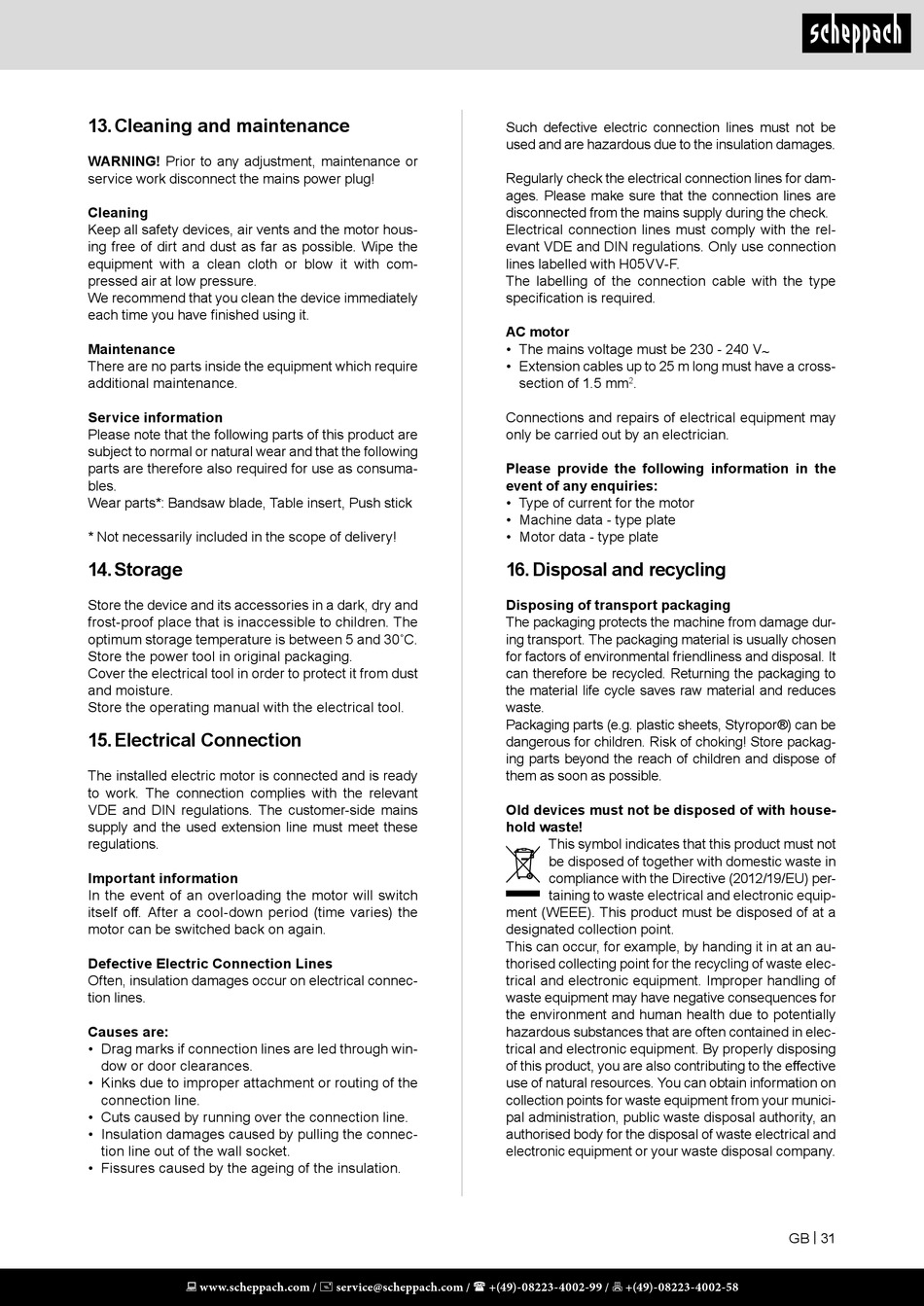 scheppach

13. Cleaning and maintenance

WARNING! Prior to any adjustment, maintenance or service work disconnect the mains power plug!

Cleaning
Keep all safety devices, air vents and the motor housing free of dirt and dust as far as possible. Wipe the equipment with a clean cloth or blow it with compressed air at low pressure.
We recommend that you clean the device immediately each time you have finished using it.

Maintenance
There are no parts inside the equipment which require additional maintenance.

Service information
Please note that the following parts of this product are subject to normal or natural wear and that the following parts are therefore also required for use as consumables.
Wear parts*: Bandsaw blade, Table insert, Push stick

* Not necessarily included in the scope of delivery!

14. Storage

Store the device and its accessories in a dark, dry and frost-proof place that is inaccessible to children. The optimum storage temperature is between 5 and 30˚C. Store the power tool in original packaging.
Cover the electrical tool in order to protect it from dust and moisture.
Store the operating manual with the electrical tool.

15. Electrical Connection

The installed electric motor is connected and is ready to work. The connection complies with the relevant VDE and DIN regulations. The customer-side mains supply and the used extension line must meet these regulations.

Important information
In the event of an overloading the motor will switch itself off. After a cool-down period (time varies) the motor can be switched back on again.

Defective Electric Connection Lines
Often, insulation damages occur on electrical connection lines.

Causes are:
• Drag marks if connection lines are led through window or door clearances.
• Kinks due to improper attachment or routing of the connection line.
• Cuts caused by running over the connection line.
• Insulation damages caused by pulling the connection line out of the wall socket.
• Fissures caused by the ageing of the insulation.

Such defective electric connection lines must not be used and are hazardous due to the insulation damages.

Regularly check the electrical connection lines for damages. Please make sure that the connection lines are disconnected from the mains supply during the check.
Electrical connection lines must comply with the relevant VDE and DIN regulations. Only use connection lines labelled with H05VV-F.
The labelling of the connection cable with the type specification is required.

AC motor
• The mains voltage must be 230 - 240 V~
• Extension cables up to 25 m long must have a cross-section of 1.5 mm$^2$.

Connections and repairs of electrical equipment may only be carried out by an electrician.

Please provide the following information in the event of any enquiries:
• Type of current for the motor
• Machine data - type plate
• Motor data - type plate

16. Disposal and recycling

Disposing of transport packaging
The packaging protects the machine from damage during transport. The packaging material is usually chosen for factors of environmental friendliness and disposal. It can therefore be recycled. Returning the packaging to the material life cycle saves raw material and reduces waste.
Packaging parts (e.g. plastic sheets, Styropor®) can be dangerous for children. Risk of choking! Store packaging parts beyond the reach of children and dispose of them as soon as possible.

Old devices must not be disposed of with household waste!
This symbol indicates that this product must not be disposed of together with domestic waste in compliance with the Directive (2012/19/EU) pertaining to waste electrical and electronic equipment (WEEE). This product must be disposed of at a designated collection point.
This can occur, for example, by handing it in at an authorised collecting point for the recycling of waste electrical and electronic equipment. Improper handling of waste equipment may have negative consequences for the environment and human health due to potentially hazardous substances that are often contained in electrical and electronic equipment. By properly disposing of this product, you are also contributing to the effective use of natural resources. You can obtain information on collection points for waste equipment from your municipal administration, public waste disposal authority, an authorised body for the disposal of waste electrical and electronic equipment or your waste disposal company.

GB | 31

www.scheppach.com / service@scheppach.com / +(49)-08223-4002-99 / +(49)-08223-4002-58